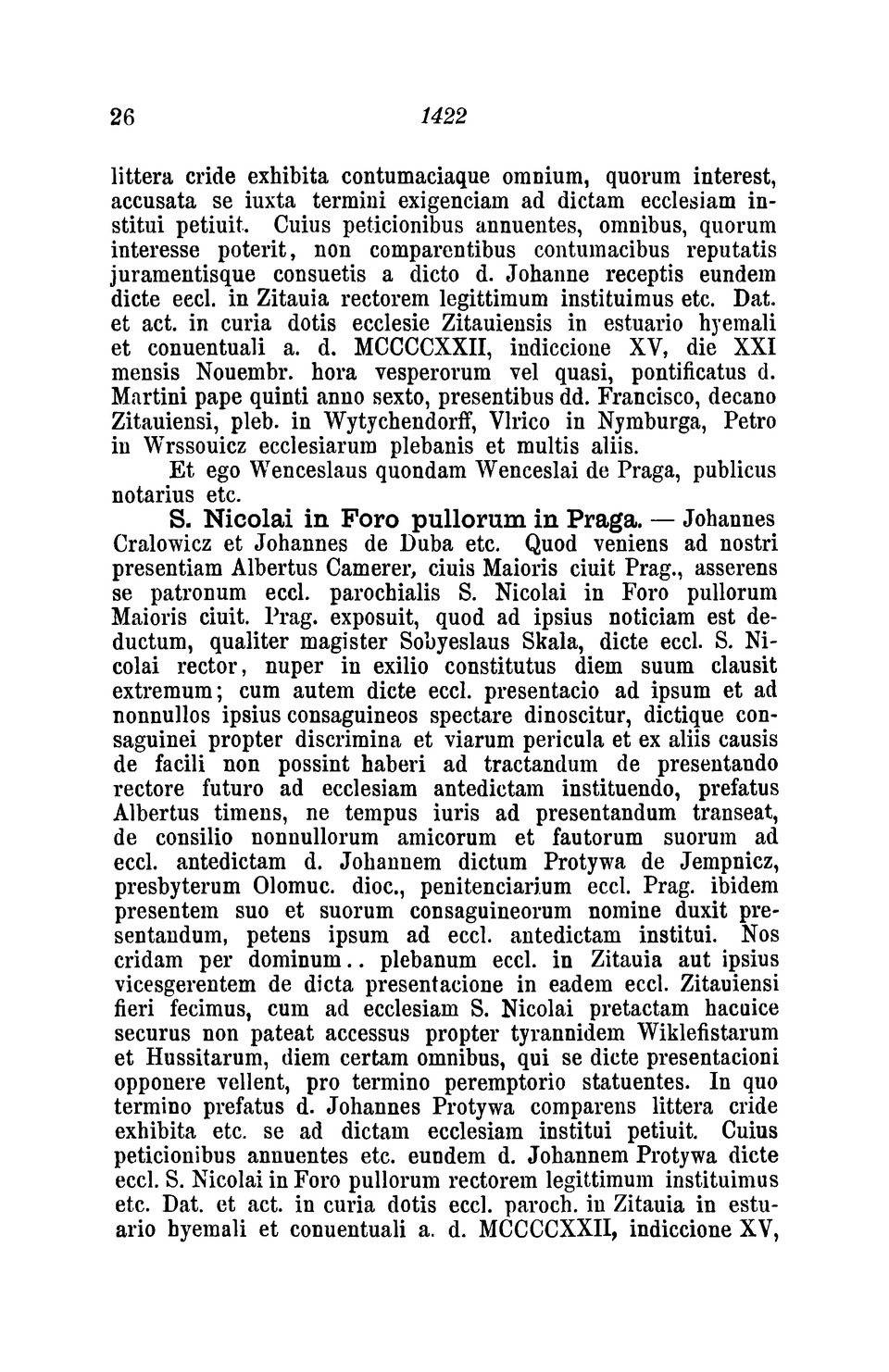 26 1422

littera cride exhibita contumaciaque omnium, quorum interest, accusata se iuxta termini exigenciam ad dictam ecclesiam institui petiuit. Cuius peticionibus annuentes, omnibus, quorum interesse poterit, non comparentibus contumacibus reputatis juramentisque consuetis a dicto d. Johanne receptis eundem dicte eccl. in Zitauia rectorem legittimum instituimus etc. Dat. et act. in curia dotis ecclesie Zitauiensis in estuario hyemali et conuentuali a. d. MCCCCXXII, indiccione XV, die XXI mensis Nouembr. hora vesperorum vel quasi, pontificatus d. Martini pape quinti anno sexto, presentibus dd. Francisco, decano Zitauiensi, pleb. in Wytychendorff, Vlrico in Nymburga, Petro in Wrssouicz ecclesiarum plebanis et multis aliis.

Et ego Wenceslaus quondam Wenceslai de Praga, publicus notarius etc.

S. Nicolai in Foro pullorum in Praga. — Johannes Cralowicz et Johannes de Duba etc. Quod veniens ad nostri presentiam Albertus Camerer, ciuis Maioris ciuit Prag., asserens se patronum eccl. parochialis S. Nicolai in Foro pullorum Maioris ciuit. Prag. exposuit, quod ad ipsius noticiam est deductum, qualiter magister Sobyeslaus Skala, dicte eccl. S. Nicolai rector, nuper in exilio constitutus diem suum clausit extremum; cum autem dicte eccl. presentacio ad ipsum et ad nonnullos ipsius consaguineos spectare dinoscitur, dictique consaguinei propter discrimina et viarum pericula et ex aliis causis de facili non possint haberi ad tractandum de presentando rectore futuro ad ecclesiam antedictam instituendo, prefatus Albertus timens, ne tempus iuris ad presentandum transeat, de consilio nonnullorum amicorum et fautorum suorum ad eccl. antedictam d. Johannem dictum Protywa de Jempnicz, presbyterum Olomuc. dioc., penitenciarium eccl. Prag. ibidem presentem suo et suorum consaguineorum nomine duxit presentandum, petens ipsum ad eccl. antedictam institui. Nos cridam per dominum.. plebanum eccl. in Zitauia aut ipsius vicesgerentem de dicta presentacione in eadem eccl. Zitauiensi fieri fecimus, cum ad ecclesiam S. Nicolai pretactam hacuice securus non pateat accessus propter tyrannidem Wiklefistarum et Hussitarum, diem certam omnibus, qui se dicte presentacioni opponere vellent, pro termino peremptorio statuentes. In quo termino prefatus d. Johannes Protywa comparens littera cride exhibita etc. se ad dictam ecclesiam institui petiuit. Cuius peticionibus annuentes etc. eundem d. Johannem Protywa dicte eccl. S. Nicolai in Foro pullorum rectorem legittimum instituimus etc. Dat. et act. in curia dotis eccl. paroch. in Zitauia in estuario hyemali et conuentuali a. d. MCCCCXXII, indiccione XV,